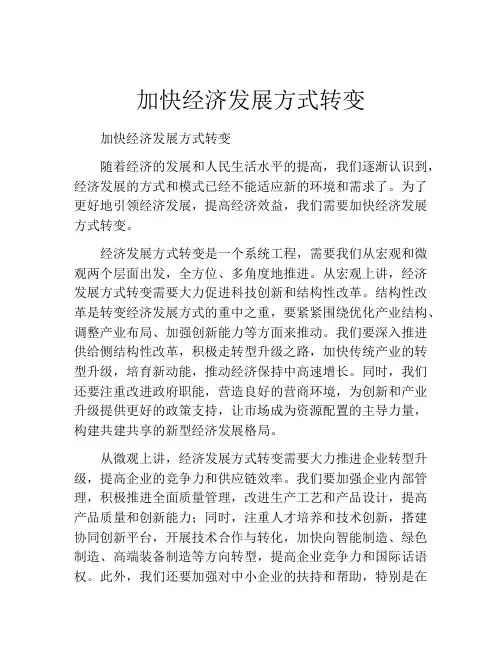 加快经济发展方式转变

加快经济发展方式转变

随着经济的发展和人民生活水平的提高，我们逐渐认识到，经济发展的方式和模式已经不能适应新的环境和需求了。为了更好地引领经济发展，提高经济效益，我们需要加快经济发展方式转变。

经济发展方式转变是一个系统工程，需要我们从宏观和微观两个层面出发，全方位、多角度地推进。从宏观上讲，经济发展方式转变需要大力促进科技创新和结构性改革。结构性改革是转变经济发展方式的重中之重，要紧紧围绕优化产业结构、调整产业布局、加强创新能力等方面来推动。我们要深入推进供给侧结构性改革，积极走转型升级之路，加快传统产业的转型升级，培育新动能，推动经济保持中高速增长。同时，我们还要注重改进政府职能，营造良好的营商环境，为创新和产业升级提供更好的政策支持，让市场成为资源配置的主导力量，构建共建共享的新型经济发展格局。

从微观上讲，经济发展方式转变需要大力推进企业转型升级，提高企业的竞争力和供应链效率。我们要加强企业内部管理，积极推进全面质量管理，改进生产工艺和产品设计，提高产品质量和创新能力；同时，注重人才培养和技术创新，搭建协同创新平台，开展技术合作与转化，加快向智能制造、绿色制造、高端装备制造等方向转型，提高企业竞争力和国际话语权。此外，我们还要加强对中小企业的扶持和帮助，特别是在